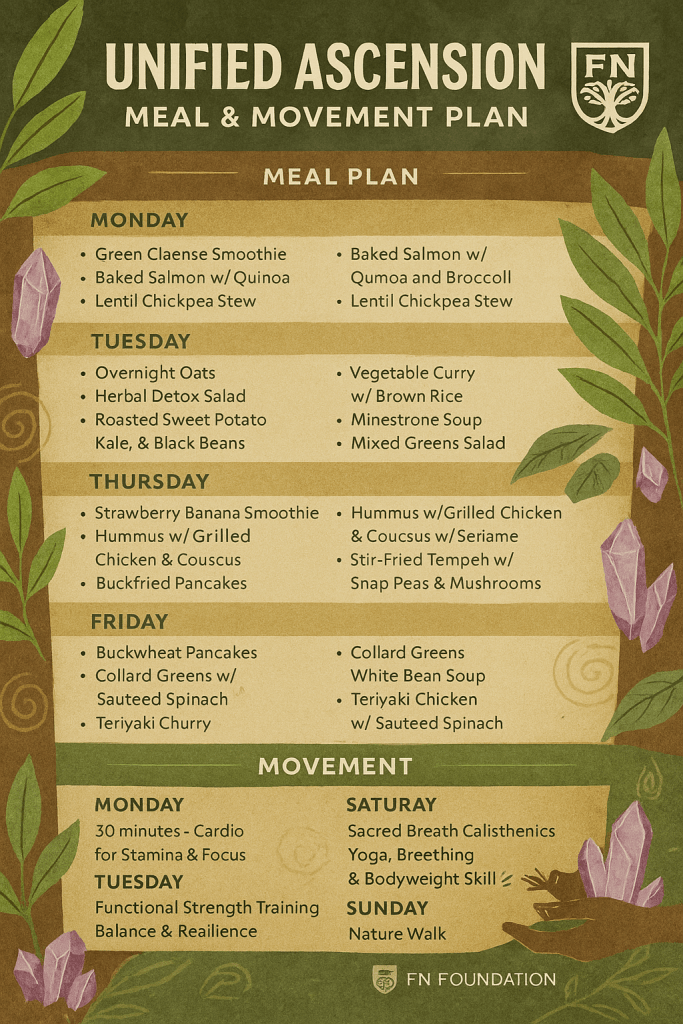 UNIFIED ASCENSION
MEAL & MOVEMENT PLAN

FN

MEAL PLAN

MONDAY

• Green Claense Smoothie
• Baked Salmon w/ Quinoa
• Lentil Chickpea Stew

• Baked Salmon w/ Qumoa and Broccoll
• Lentil Chickpea Stew

TUESDAY

• Overnight Oats
• Herbal Detox Salad
• Roasted Sweet Potato Kale, & Black Beans

• Vegetable Curry w/ Brown Rice
• Minestrone Soup
• Mixed Greens Salad

THURSDAY

• Strawberry Banana Smoothie
• Hummus w/ Grilled Chicken & Couscus
• Buckfried Pancakes

• Hummus w/Grilled Chicken & Coucsus w/ Seriame
• Stir-Fried Tempeh w/ Snap Peas & Mushrooms

FRIDAY

• Buckwheat Pancakes
• Collard Greens w/ Sauteed Spinach
• Teriyaki Churry

• Collard Greens White Bean Soup
• Teriyaki Chicken w/ Sauteed Spinach

MOVEMENT

MONDAY
30 minutes - Cardio
for Stamina & Focus

TUESDAY
Functional Strength Training
Balance & Reailience

SATURAY
Sacred Breath Calisthenics
Yoga, Breething
& Bodyweight Skill

SUNDAY
Nature Walk

FN FOUNDATION